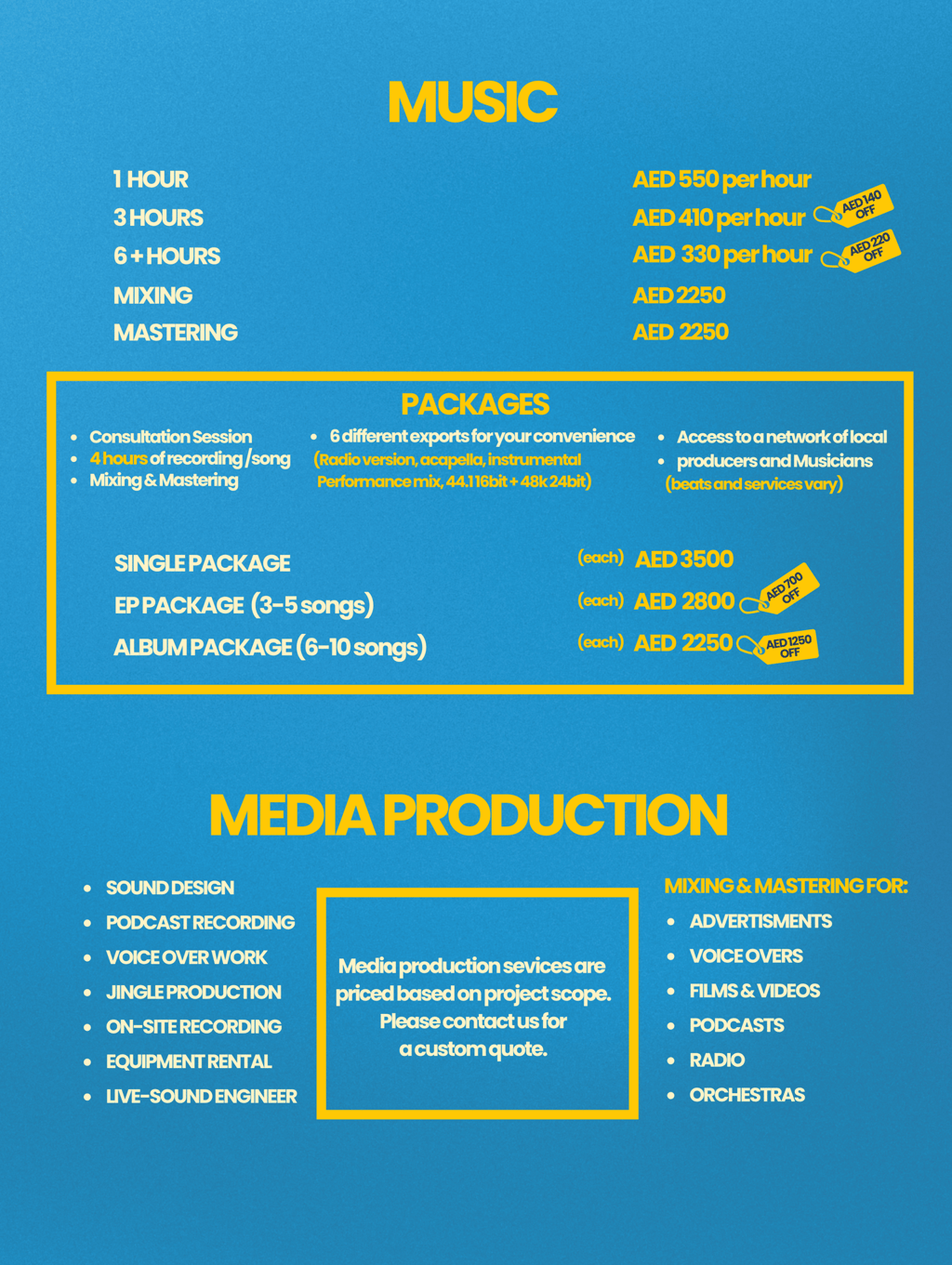 MUSIC

1 HOUR
AED 550 per hour

3 HOURS
AED 410 per hour
AED 140 OFF

6 + HOURS
AED 330 per hour
AED 220 OFF

MIXING
AED 2250

MASTERING
AED 2250

PACKAGES

• Consultation Session
• 4 hours of recording /song
• Mixing & Mastering

• 6 different exports for your convenience
(Radio version, acapella, instrumental Performance mix, 44.1 16bit + 48k 24bit)

• Access to a network of local
• producers and Musicians
(beats and services vary)

SINGLE PACKAGE
(each) AED 3500

EP PACKAGE (3-5 songs)
(each) AED 2800
AED 700 OFF

ALBUM PACKAGE (6-10 songs)
(each) AED 2250
AED 1250 OFF

MEDIA PRODUCTION

• SOUND DESIGN
• PODCAST RECORDING
• VOICE OVER WORK
• JINGLE PRODUCTION
• ON-SITE RECORDING
• EQUIPMENT RENTAL
• LIVE-SOUND ENGINEER

Media production sevices are priced based on project scope. Please contact us for a custom quote.

MIXING & MASTERING FOR:
• ADVERTISMENTS
• VOICE OVERS
• FILMS & VIDEOS
• PODCASTS
• RADIO
• ORCHESTRAS